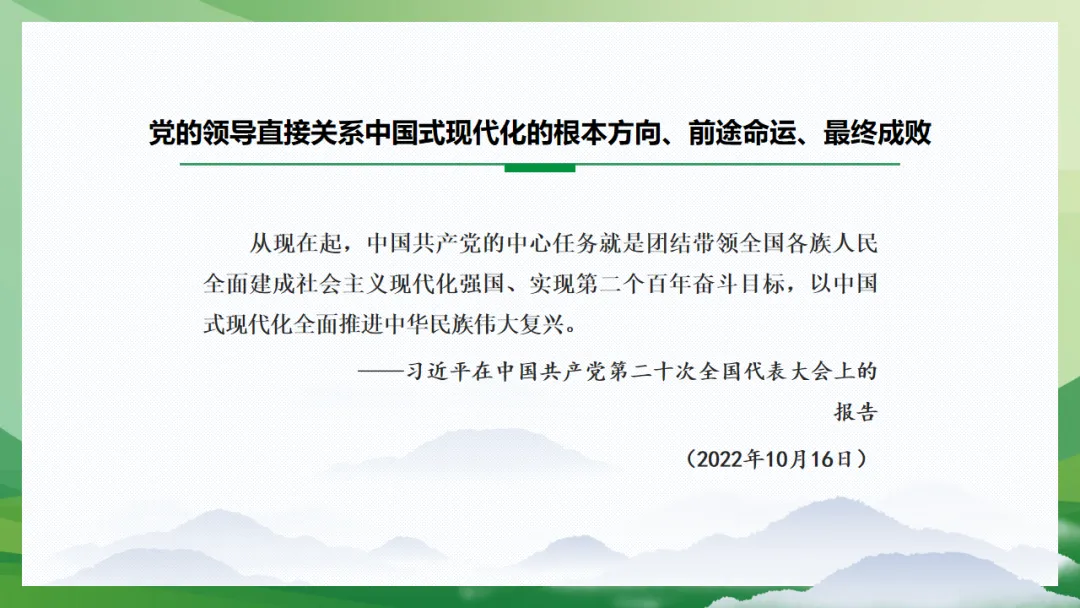 党的领导直接关系中国式现代化的根本方向、前途命运、最终成败

从现在起，中国共产党的中心任务就是团结带领全国各族人民全面建成社会主义现代化强国、实现第二个百年奋斗目标，以中国式现代化全面推进中华民族伟大复兴。

——习近平在中国共产党第二十次全国代表大会上的报告

（2022年10月16日）